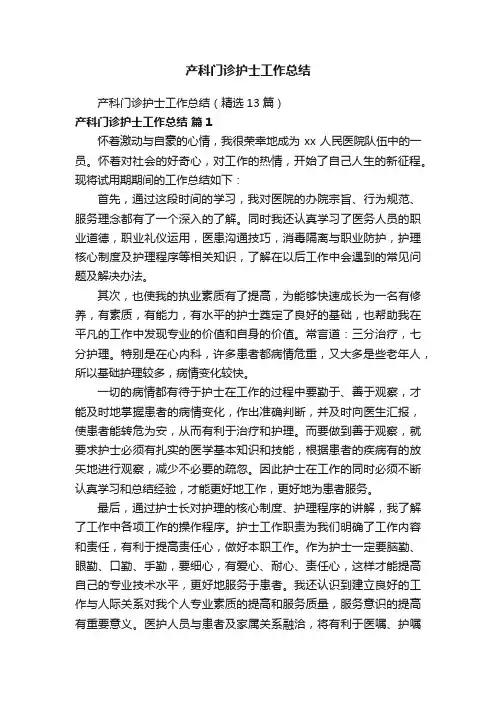 产科门诊护士工作总结

产科门诊护士工作总结（精选13篇）

产科门诊护士工作总结 篇1

怀着激动与自豪的心情，我很荣幸地成为xx人民医院队伍中的一员。怀着对社会的好奇心，对工作的热情，开始了自己人生的新征程。现将试用期期间的工作总结如下：

首先，通过这段时间的学习，我对医院的办院宗旨、行为规范、服务理念都有了一个深入的了解。同时我还认真学习了医务人员的职业道德，职业礼仪运用，医患沟通技巧，消毒隔离与职业防护，护理核心制度及护理程序等相关知识，了解在以后工作中会遇到的常见问题及解决办法。

其次，也使我的执业素质有了提高，为能够快速成长为一名有修养，有素质，有能力，有水平的护士奠定了良好的基础，也帮助我在平凡的工作中发现专业的价值和自身的价值。常言道：三分治疗，七分护理。特别是在心内科，许多患者都病情危重，又大多是些老年人，所以基础护理较多，病情变化较快。

一切的病情都有待于护士在工作的过程中要勤于、善于观察，才能及时地掌握患者的病情变化，作出准确判断，并及时向医生汇报，使患者能转危为安，从而有利于治疗和护理。而要做到善于观察，就要求护士必须有扎实的医学基本知识和技能，根据患者的疾病有的放矢地进行观察，减少不必要的疏忽。因此护士在工作的同时必须不断认真学习和总结经验，才能更好地工作，更好地为患者服务。

最后，通过护士长对护理的核心制度、护理程序的讲解，我了解了工作中各项工作的操作程序。护士工作职责为我们明确了工作内容和责任，有利于提高责任心，做好本职工作。作为护士一定要脑勤、眼勤、口勤、手勤，要细心，有爱心、耐心、责任心，这样才能提高自己的专业技术水平，更好地服务于患者。我还认识到建立良好的工作与人际关系对我个人专业素质的提高和服务质量，服务意识的提高有重要意义。医护人员与患者及家属关系融洽，将有利于医嘱、护嘱